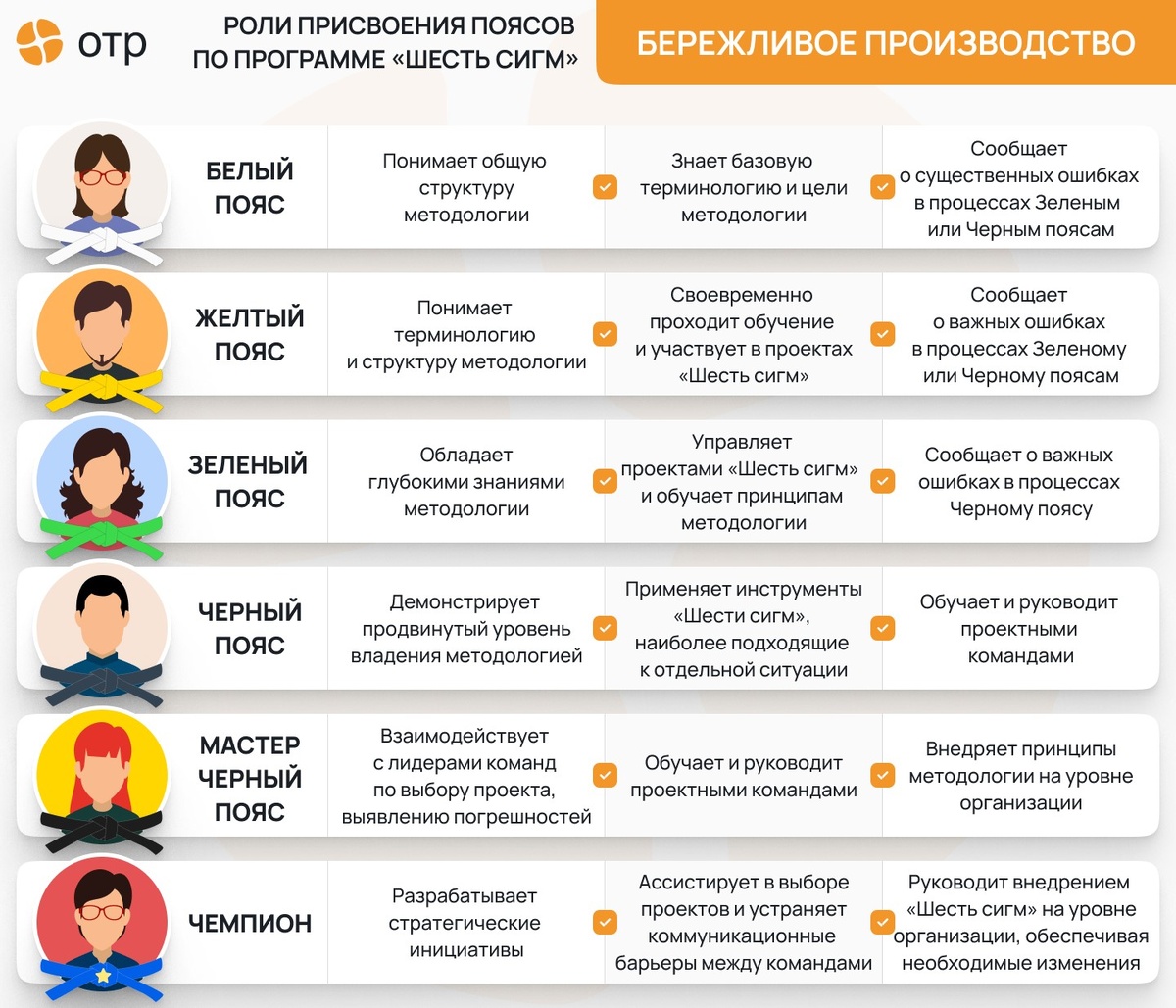 отр

РОЛИ ПРИСВОЕНИЯ ПОЯСОВ ПО ПРОГРАММЕ «ШЕСТЬ СИГМ»

БЕРЕЖЛИВОЕ ПРОИЗВОДСТВО

| | | | |
|---|---|---|---|
| БЕЛЫЙ ПОЯС | Понимает общую структуру методологии | Знает базовую терминологию и цели методологии | Сообщает о существенных ошибках в процессах Зеленым или Черным поясам |
| ЖЕЛТЫЙ ПОЯС | Понимает терминологию и структуру методологии | Своевременно проходит обучение и участвует в проектах «Шесть сигм» | Сообщает о важных ошибках в процессах Зеленому или Черному поясам |
| ЗЕЛЕНЫЙ ПОЯС | Обладает глубокими знаниями методологии | Управляет проектами «Шесть сигм» и обучает принципам методологии | Сообщает о важных ошибках в процессах Черному поясу |
| ЧЕРНЫЙ ПОЯС | Демонстрирует продвинутый уровень владения методологией | Применяет инструменты «Шести сигм», наиболее подходящие к отдельной ситуации | Обучает и руководит проектными командами |
| МАСТЕР ЧЕРНЫЙ ПОЯС | Взаимодействует с лидерами команд по выбору проекта, выявлению погрешностей | Обучает и руководит проектными командами | Внедряет принципы методологии на уровне организации |
| ЧЕМПИОН | Разрабатывает стратегические инициативы | Ассистирует в выборе проектов и устраняет коммуникационные барьеры между командами | Руководит внедрением «Шесть сигм» на уровне организации, обеспечивая необходимые изменения |